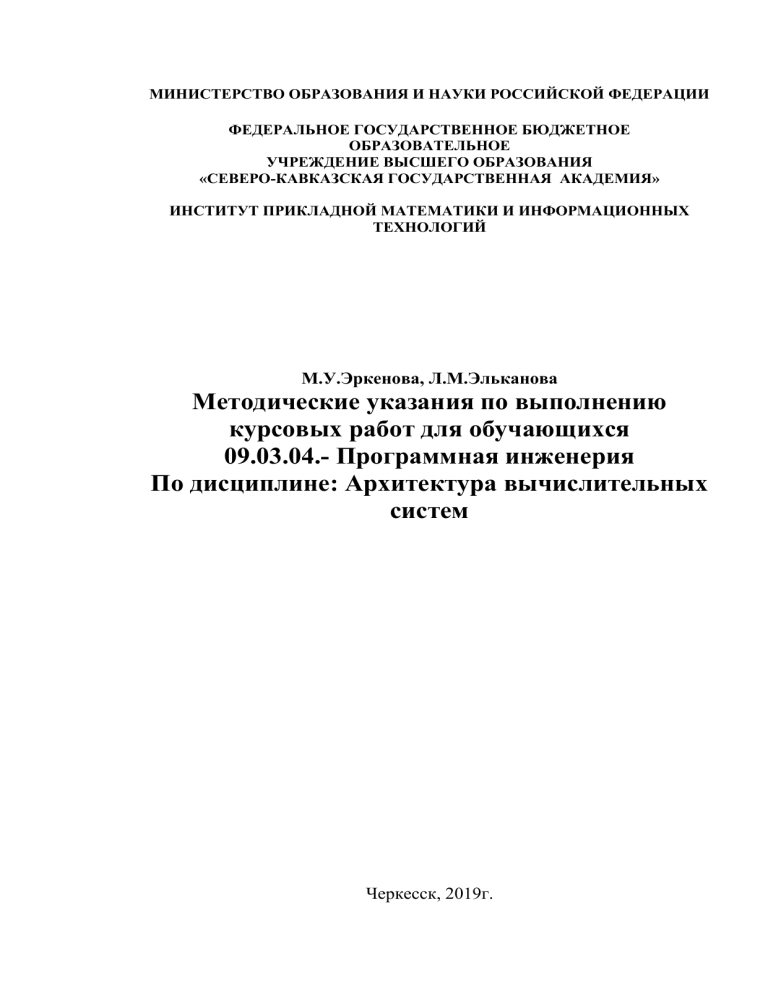 МИНИСТЕРСТВО ОБРАЗОВАНИЯ И НАУКИ РОССИЙСКОЙ ФЕДЕРАЦИИ

ФЕДЕРАЛЬНОЕ ГОСУДАРСТВЕННОЕ БЮДЖЕТНОЕ ОБРАЗОВАТЕЛЬНОЕ
УЧРЕЖДЕНИЕ ВЫСШЕГО ОБРАЗОВАНИЯ
«СЕВЕРО-КАВКАЗСКАЯ ГОСУДАРСТВЕННАЯ АКАДЕМИЯ»

ИНСТИТУТ ПРИКЛАДНОЙ МАТЕМАТИКИ И ИНФОРМАЦИОННЫХ ТЕХНОЛОГИЙ

М.У.Эркенова, Л.М.Эльканова
Методические указания по выполнению курсовых работ для обучающихся
09.03.04.- Программная инженерия
По дисциплине: Архитектура вычислительных систем

Черкесск, 2019г.